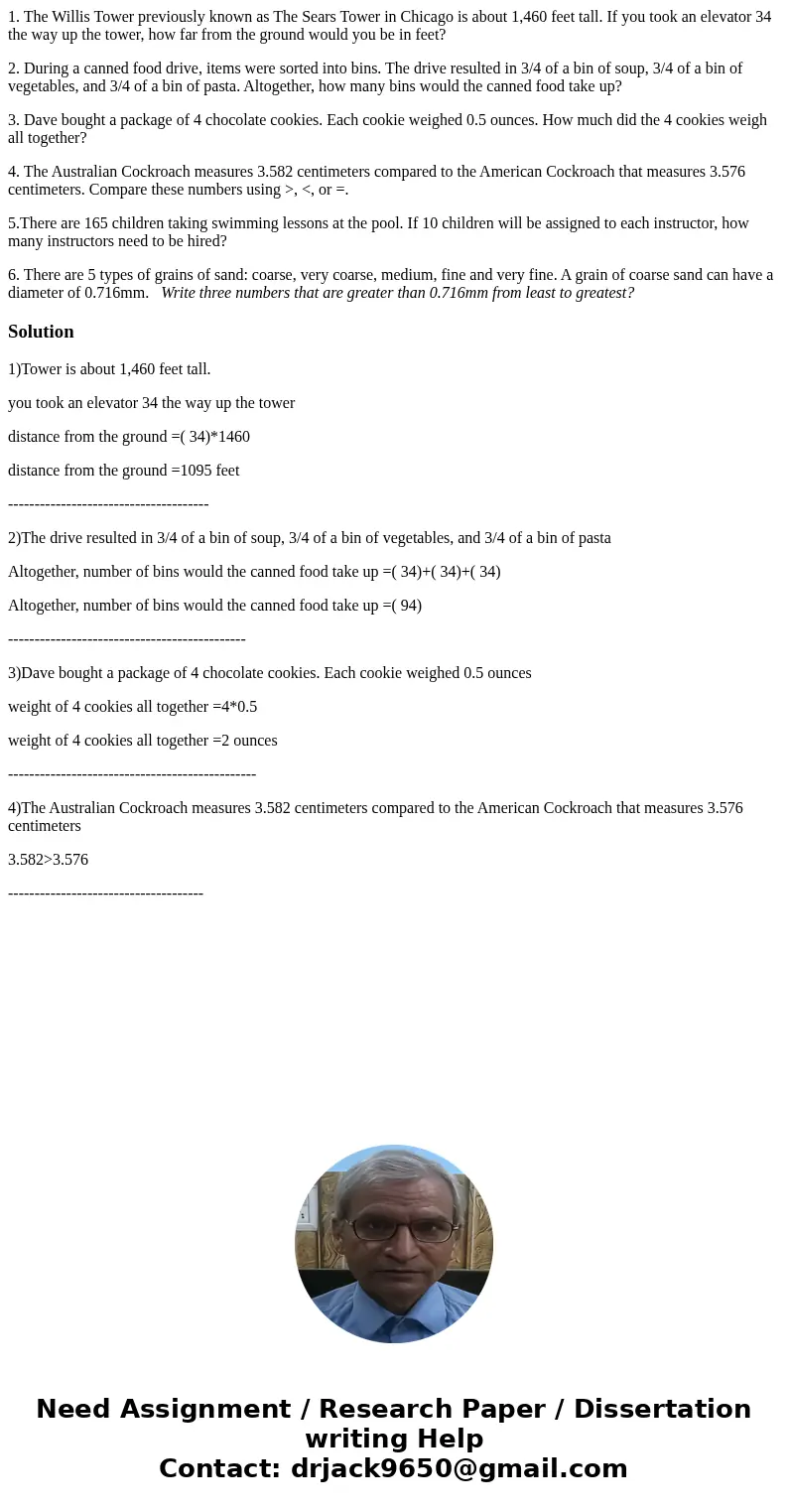 1. The Willis Tower previously known as The Sears Tower in Chicago is about 1,460 feet tall. If you took an elevator 34 the way up the tower, how far from the ground would you be in feet?

2. During a canned food drive, items were sorted into bins. The drive resulted in 3/4 of a bin of soup, 3/4 of a bin of vegetables, and 3/4 of a bin of pasta. Altogether, how many bins would the canned food take up?

3. Dave bought a package of 4 chocolate cookies. Each cookie weighed 0.5 ounces. How much did the 4 cookies weigh all together?

4. The Australian Cockroach measures 3.582 centimeters compared to the American Cockroach that measures 3.576 centimeters. Compare these numbers using >, <, or =.

5.There are 165 children taking swimming lessons at the pool. If 10 children will be assigned to each instructor, how many instructors need to be hired?

6. There are 5 types of grains of sand: coarse, very coarse, medium, fine and very fine. A grain of coarse sand can have a diameter of 0.716mm. Write three numbers that are greater than 0.716mm from least to greatest?

Solution

1)Tower is about 1,460 feet tall.

you took an elevator 34 the way up the tower

distance from the ground =( 34)*1460

distance from the ground =1095 feet

--------------------------------------

2)The drive resulted in 3/4 of a bin of soup, 3/4 of a bin of vegetables, and 3/4 of a bin of pasta

Altogether, number of bins would the canned food take up =( 34)+( 34)+( 34)

Altogether, number of bins would the canned food take up =( 94)

---------------------------------------------

3)Dave bought a package of 4 chocolate cookies. Each cookie weighed 0.5 ounces

weight of 4 cookies all together =4*0.5

weight of 4 cookies all together =2 ounces

-----------------------------------------------

4)The Australian Cockroach measures 3.582 centimeters compared to the American Cockroach that measures 3.576 centimeters

3.582>3.576

-------------------------------------

Need Assignment / Research Paper / Dissertation writing Help
Contact: drjack9650@gmail.com